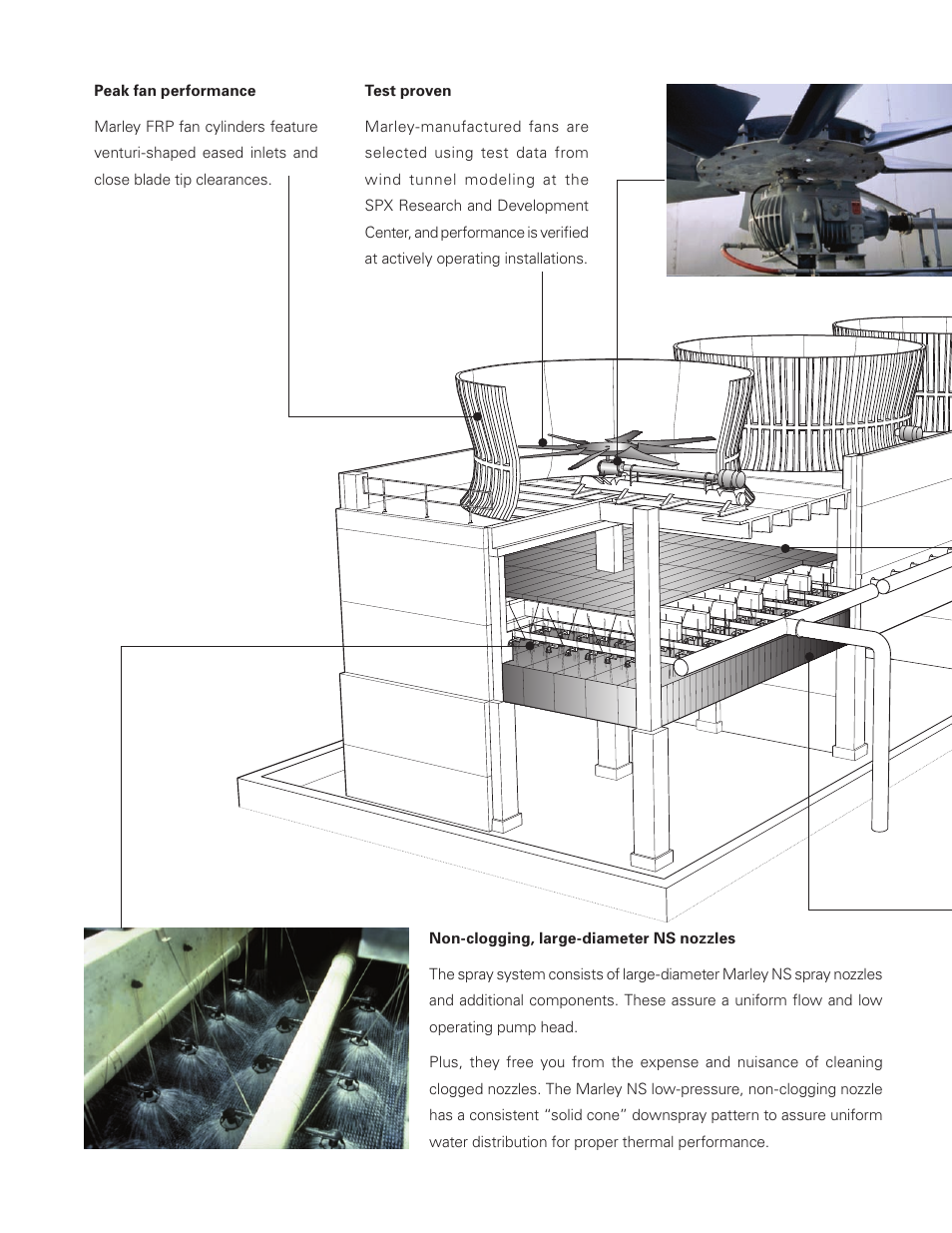 **Peak fan performance**

Marley FRP fan cylinders feature venturi-shaped eased inlets and close blade tip clearances.

**Test proven**

Marley-manufactured fans are selected using test data from wind tunnel modeling at the SPX Research and Development Center, and performance is verified at actively operating installations.

**Non-clogging, large-diameter NS nozzles**

The spray system consists of large-diameter Marley NS spray nozzles and additional components. These assure a uniform flow and low operating pump head.

Plus, they free you from the expense and nuisance of cleaning clogged nozzles. The Marley NS low-pressure, non-clogging nozzle has a consistent "solid cone" downspray pattern to assure uniform water distribution for proper thermal performance.